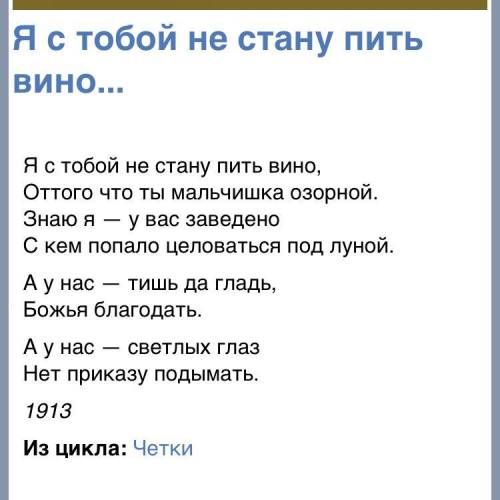 Я с тобой не стану пить вино...

Я с тобой не стану пить вино,
Оттого что ты мальчишка озорной.
Знаю я — у вас заведено
С кем попало целоваться под луной.

А у нас — тишь да гладь,
Божья благодать.

А у нас — светлых глаз
Нет приказу подымать.

1913

Из цикла: Четки